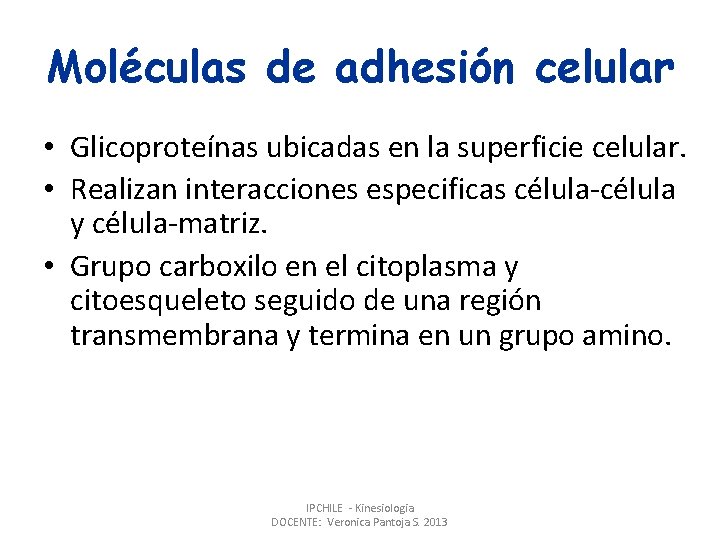 Moléculas de adhesión celular

• Glicoproteínas ubicadas en la superficie celular.
• Realizan interacciones especificas célula-célula y célula-matriz.
• Grupo carboxilo en el citoplasma y citoesqueleto seguido de una región transmembrana y termina en un grupo amino.

IPCHILE - Kinesiología
DOCENTE: Veronica Pantoja S. 2013